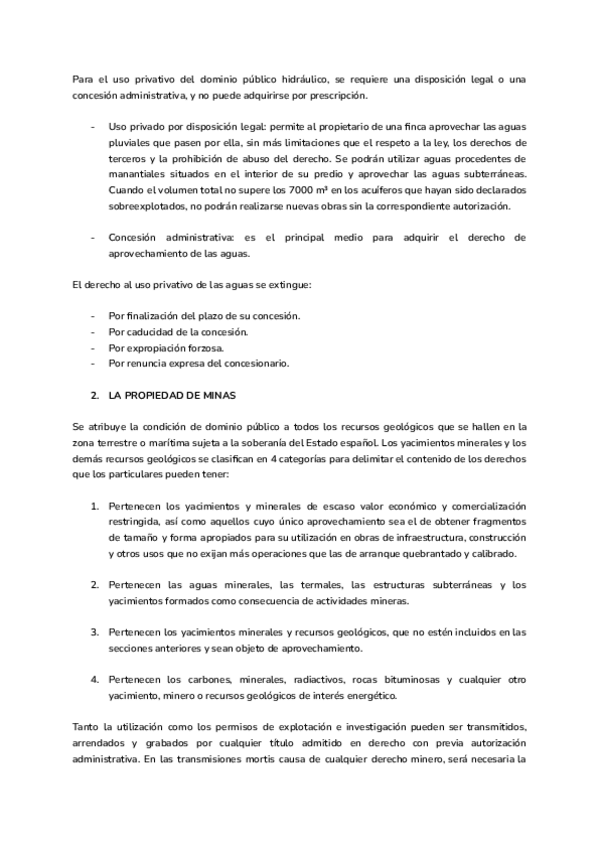 Para el uso privativo del dominio público hidráulico, se requiere una disposición legal o una concesión administrativa, y no puede adquirirse por prescripción.

- Uso privado por disposición legal: permite al propietario de una finca aprovechar las aguas pluviales que pasen por ella, sin más limitaciones que el respeto a la ley, los derechos de terceros y la prohibición de abuso del derecho. Se podrán utilizar aguas procedentes de manantiales situados en el interior de su predio y aprovechar las aguas subterráneas. Cuando el volumen total no supere los 7000 m³ en los acuíferos que hayan sido declarados sobreexplotados, no podrán realizarse nuevas obras sin la correspondiente autorización.

- Concesión administrativa: es el principal medio para adquirir el derecho de aprovechamiento de las aguas.

El derecho al uso privativo de las aguas se extingue:

- Por finalización del plazo de su concesión.
- Por caducidad de la concesión.
- Por expropiación forzosa.
- Por renuncia expresa del concesionario.

2. LA PROPIEDAD DE MINAS

Se atribuye la condición de dominio público a todos los recursos geológicos que se hallen en la zona terrestre o marítima sujeta a la soberanía del Estado español. Los yacimientos minerales y los demás recursos geológicos se clasifican en 4 categorías para delimitar el contenido de los derechos que los particulares pueden tener:

1. Pertenecen los yacimientos y minerales de escaso valor económico y comercialización restringida, así como aquellos cuyo único aprovechamiento sea el de obtener fragmentos de tamaño y forma apropiados para su utilización en obras de infraestructura, construcción y otros usos que no exijan más operaciones que las de arranque quebrantado y calibrado.

2. Pertenecen las aguas minerales, las termales, las estructuras subterráneas y los yacimientos formados como consecuencia de actividades mineras.

3. Pertenecen los yacimientos minerales y recursos geológicos, que no estén incluidos en las secciones anteriores y sean objeto de aprovechamiento.

4. Pertenecen los carbones, minerales, radiactivos, rocas bituminosas y cualquier otro yacimiento, minero o recursos geológicos de interés energético.

Tanto la utilización como los permisos de explotación e investigación pueden ser transmitidos, arrendados y grabados por cualquier título admitido en derecho con previa autorización administrativa. En las transmisiones mortis causa de cualquier derecho minero, será necesaria la